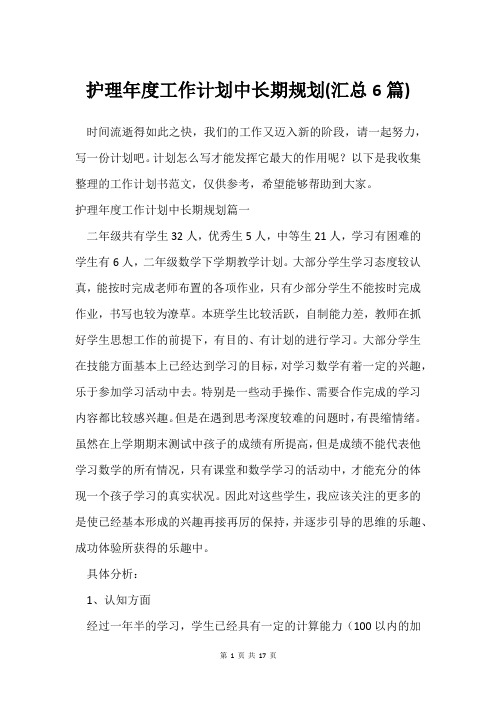 护理年度工作计划中长期规划(汇总 6 篇)

时间流逝得如此之快，我们的工作又迈入新的阶段，请一起努力，写一份计划吧。计划怎么写才能发挥它最大的作用呢？以下是我收集整理的工作计划书范文，仅供参考，希望能够帮助到大家。

护理年度工作计划中长期规划篇一

二年级共有学生 32 人，优秀生 5 人，中等生 21 人，学习有困难的学生有 6 人，二年级数学下学期教学计划。大部分学生学习态度较认真，能按时完成老师布置的各项作业，只有少部分学生不能按时完成作业，书写也较为潦草。本班学生比较活跃，自制能力差，教师在抓好学生思想工作的前提下，有目的、有计划的进行学习。大部分学生在技能方面基本上已经达到学习的目标，对学习数学有着一定的兴趣，乐于参加学习活动中去。特别是一些动手操作、需要合作完成的学习内容都比较感兴趣。但是在遇到思考深度较难的问题时，有畏缩情绪。虽然在上学期期末测试中孩子的成绩有所提高，但是成绩不能代表他学习数学的所有情况，只有课堂和数学学习的活动中，才能充分的体现一个孩子学习的真实状况。因此对这些学生，我应该关注的更多的是使已经基本形成的兴趣再接再厉的保持，并逐步引导的思维的乐趣、成功体验所获得的乐趣中。

具体分析：

1、认知方面

经过一年半的学习，学生已经具有一定的计算能力（100 以内的加

第 1 页 共 17 页